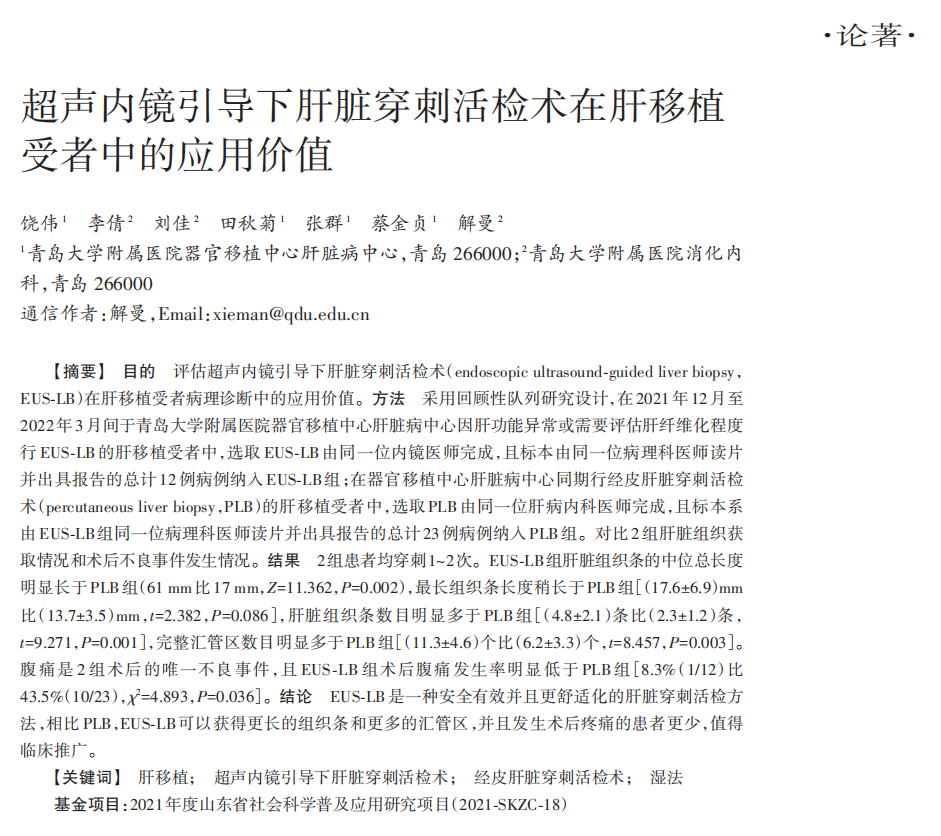 ·论著·

超声内镜引导下肝脏穿刺活检术在肝移植受者中的应用价值

饶伟$^1$　李倩$^2$　刘佳$^2$　田秋菊$^1$　张群$^1$　蔡金贞$^1$　解曼$^2$

$^1$青岛大学附属医院器官移植中心肝脏病中心，青岛 266000；$^2$青岛大学附属医院消化内科，青岛 266000

通信作者：解曼，Email：xieman@qdu.edu.cn

【摘要】 目的　评估超声内镜引导下肝脏穿刺活检术（endoscopic ultrasound-guided liver biopsy，EUS-LB）在肝移植受者病理诊断中的应用价值。方法　采用回顾性队列研究设计，在2021年12月至2022年3月间于青岛大学附属医院器官移植中心肝脏病中心因肝功能异常或需要评估肝纤维化程度行EUS-LB的肝移植受者中，选取EUS-LB由同一位内镜医师完成，且标本由同一位病理科医师读片并出具报告的总计12例病例纳入EUS-LB组；在器官移植中心肝脏病中心同期行经皮肝脏穿刺活检术（percutaneous liver biopsy，PLB）的肝移植受者中，选取PLB由同一位肝病内科医师完成，且标本系由EUS-LB组同一位病理科医师读片并出具报告的总计23例病例纳入PLB组。对比2组肝脏组织获取情况和术后不良事件发生情况。结果　2组患者均穿刺1~2次。EUS-LB组肝脏组织条的中位总长度明显长于PLB组（61 mm比17 mm，$Z=11.362$，$P=0.002$），最长组织条长度稍长于PLB组［（17.6±6.9）mm比（13.7±3.5）mm，$t=2.382$，$P=0.086$］，肝脏组织条数目明显多于PLB组［（4.8±2.1）条比（2.3±1.2）条，$t=9.271$，$P=0.001$］，完整汇管区数目明显多于PLB组［（11.3±4.6）个比（6.2±3.3）个，$t=8.457$，$P=0.003$］。腹痛是2组术后的唯一不良事件，且EUS-LB组术后腹痛发生率明显低于PLB组［8.3%（1/12）比43.5%（10/23），$\chi^2=4.893$，$P=0.036$］。结论　EUS-LB是一种安全有效并且更舒适化的肝脏穿刺活检方法，相比PLB，EUS-LB可以获得更长的组织条和更多的汇管区，并且发生术后疼痛的患者更少，值得临床推广。

【关键词】　肝移植；　超声内镜引导下肝脏穿刺活检术；　经皮肝脏穿刺活检术；　湿法

基金项目：2021年度山东省社会科学普及应用研究项目（2021-SKZC-18）